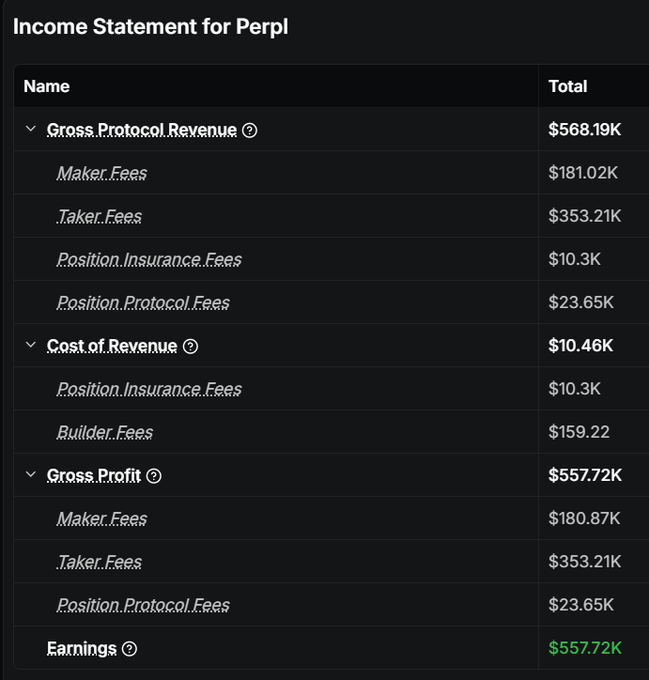 Income Statement for Perpl

| Name | Total |
|---|---|
| Gross Protocol Revenue | $568.19K |
| Maker Fees | $181.02K |
| Taker Fees | $353.21K |
| Position Insurance Fees | $10.3K |
| Position Protocol Fees | $23.65K |
| Cost of Revenue | $10.46K |
| Position Insurance Fees | $10.3K |
| Builder Fees | $159.22 |
| Gross Profit | $557.72K |
| Maker Fees | $180.87K |
| Taker Fees | $353.21K |
| Position Protocol Fees | $23.65K |
| Earnings | $557.72K |